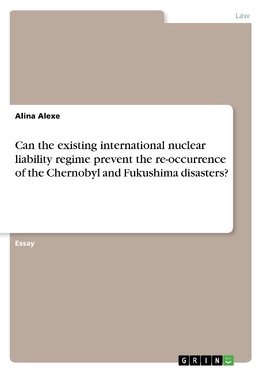 Law

Alina Alexe

Can the existing international nuclear liability regime prevent the re-occurrence of the Chernobyl and Fukushima disasters?

Essay

GRIN